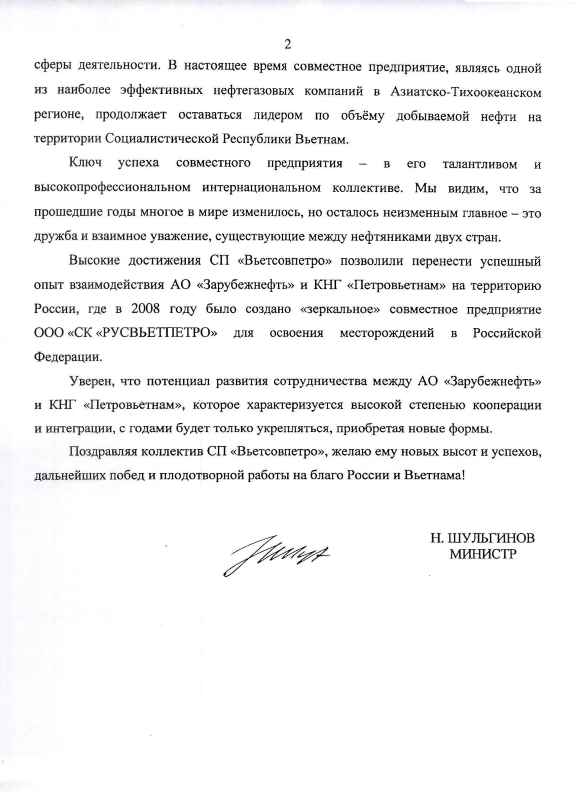 2

сферы деятельности. В настоящее время совместное предприятие, являясь одной из наиболее эффективных нефтегазовых компаний в Азиатско-Тихоокеанском регионе, продолжает оставаться лидером по объёму добываемой нефти на территории Социалистической Республики Вьетнам.

Ключ успеха совместного предприятия – в его талантливом и высокопрофессиональном интернациональном коллективе. Мы видим, что за прошедшие годы многое в мире изменилось, но осталось неизменным главное – это дружба и взаимное уважение, существующие между нефтяниками двух стран.

Высокие достижения СП «Вьетсовпетро» позволили перенести успешный опыт взаимодействия АО «Зарубежнефть» и КНГ «Петровьетнам» на территорию России, где в 2008 году было создано «зеркальное» совместное предприятие ООО «СК «РУСВЬЕТПЕТРО» для освоения месторождений в Российской Федерации.

Уверен, что потенциал развития сотрудничества между АО «Зарубежнефть» и КНГ «Петровьетнам», которое характеризуется высокой степенью кооперации и интеграции, с годами будет только укрепляться, приобретая новые формы.

Поздравляя коллектив СП «Вьетсовпетро», желаю ему новых высот и успехов, дальнейших побед и плодотворной работы на благо России и Вьетнама!

Н. ШУЛЬГИНОВ
МИНИСТР